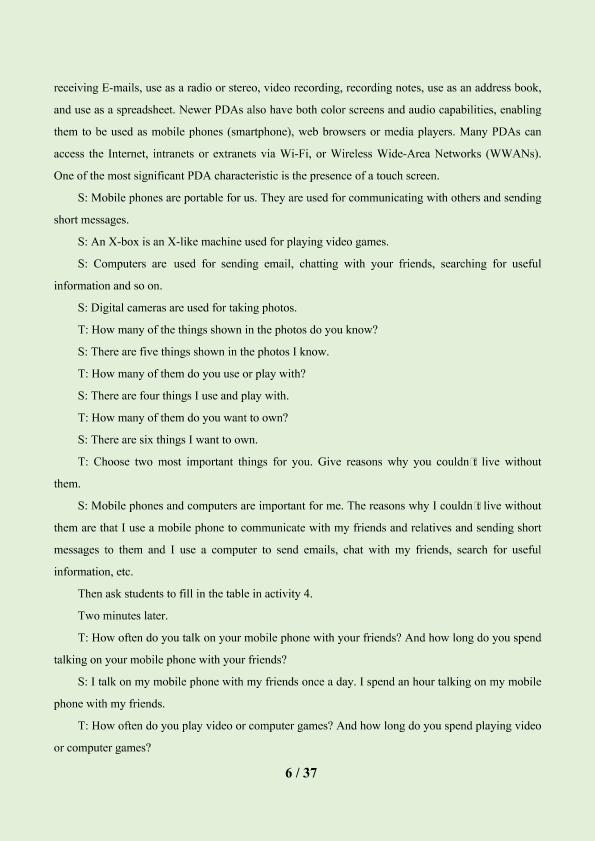 receiving E-mails, use as a radio or stereo, video recording, recording notes, use as an address book, and use as a spreadsheet. Newer PDAs also have both color screens and audio capabilities, enabling them to be used as mobile phones (smartphone), web browsers or media players. Many PDAs can access the Internet, intranets or extranets via Wi-Fi, or Wireless Wide-Area Networks (WWANs). One of the most significant PDA characteristic is the presence of a touch screen.

S: Mobile phones are portable for us. They are used for communicating with others and sending short messages.

S: An X-box is an X-like machine used for playing video games.

S: Computers are used for sending email, chatting with your friends, searching for useful information and so on.

S: Digital cameras are used for taking photos.

T: How many of the things shown in the photos do you know?

S: There are five things shown in the photos I know.

T: How many of them do you use or play with?

S: There are four things I use and play with.

T: How many of them do you want to own?

S: There are six things I want to own.

T: Choose two most important things for you. Give reasons why you couldn't live without them.

S: Mobile phones and computers are important for me. The reasons why I couldn't live without them are that I use a mobile phone to communicate with my friends and relatives and sending short messages to them and I use a computer to send emails, chat with my friends, search for useful information, etc.

Then ask students to fill in the table in activity 4.

Two minutes later.

T: How often do you talk on your mobile phone with your friends? And how long do you spend talking on your mobile phone with your friends?

S: I talk on my mobile phone with my friends once a day. I spend an hour talking on my mobile phone with my friends.

T: How often do you play video or computer games? And how long do you spend playing video or computer games?

6 / 37